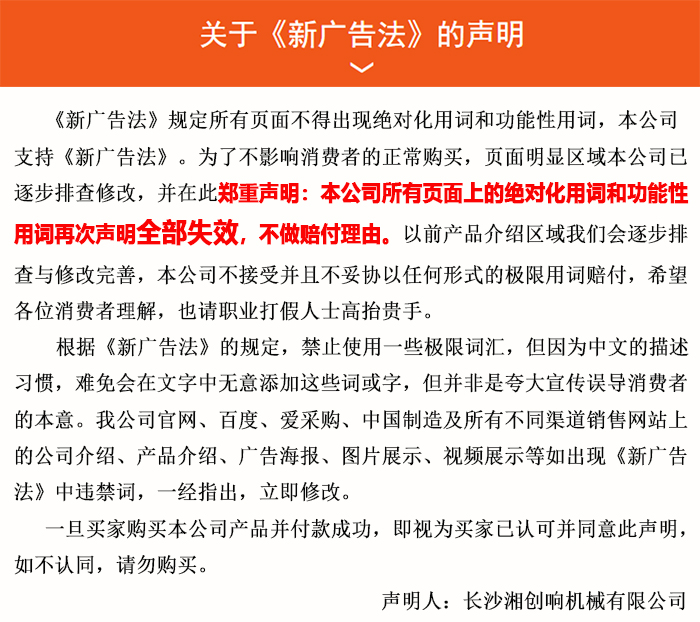 关于《新广告法》的声明

《新广告法》规定所有页面不得出现绝对化用词和功能性用词，本公司支持《新广告法》。为了不影响消费者的正常购买，页面明显区域本公司已逐步排查修改，并在此郑重声明：本公司所有页面上的绝对化用词和功能性用词再次声明全部失效，不做赔付理由。以前产品介绍区域我们会逐步排查与修改完善，本公司不接受并且不妥协以任何形式的极限用词赔付，希望各位消费者理解，也请职业打假人士高抬贵手。

根据《新广告法》的规定，禁止使用一些极限词汇，但因为中文的描述习惯，难免会在文字中无意添加这些词或字，但并非是夸大宣传误导消费者的本意。我公司官网、百度、爱采购、中国制造及所有不同渠道销售网站上的公司介绍、产品介绍、广告海报、图片展示、视频展示等如出现《新广告法》中违禁词，一经指出，立即修改。

一旦买家购买本公司产品并付款成功，即视为买家已认可并同意此声明，如不认同，请勿购买。

声明人：长沙湘创响机械有限公司